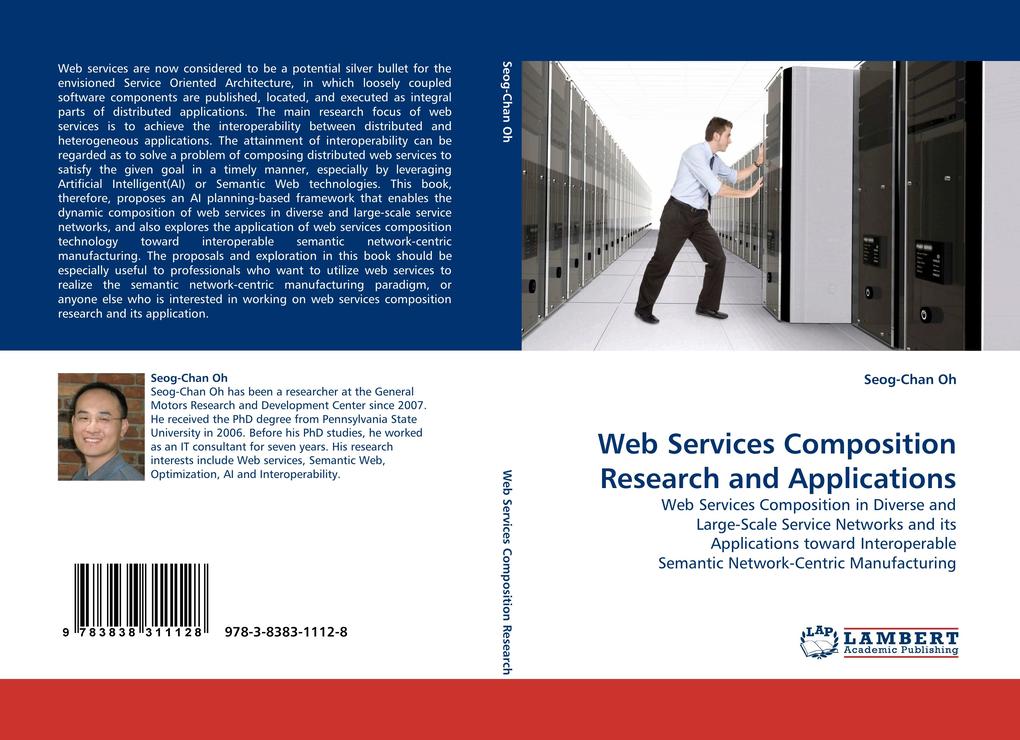 Web services are now considered to be a potential silver bullet for the envisioned Service Oriented Architecture, in which loosely coupled software components are published, located, and executed as integral parts of distributed applications. The main research focus of web services is to achieve the interoperability between distributed and heterogeneous applications. The attainment of interoperability can be regarded as to solve a problem of composing distributed web services to satisfy the given goal in a timely manner, especially by leveraging Artificial Intelligent(AI) or Semantic Web technologies. This book, therefore, proposes an AI planning-based framework that enables the dynamic composition of web services in diverse and large-scale service networks, and also explores the application of web services composition technology toward interoperable semantic network-centric manufacturing. The proposals and exploration in this book should be especially useful to professionals who want to utilize web services to realize the semantic network-centric manufacturing paradigm, or anyone else who is interested in working on web services composition research and its application.

Seog-Chan Oh
Seog-Chan Oh has been a researcher at the General Motors Research and Development Center since 2007. He received the PhD degree from Pennsylvania State University in 2006. Before his PhD studies, he worked as an IT consultant for seven years. His research interests include Web services, Semantic Web, Optimization, AI and Interoperability.

9 783838 311128 978-3-8383-1112-8

Seog-Chan Oh

Web Services Composition Research

Seog-Chan Oh

Web Services Composition Research and Applications

Web Services Composition in Diverse and Large-Scale Service Networks and its Applications toward Interoperable Semantic Network-Centric Manufacturing

LAP LAMBERT Academic Publishing